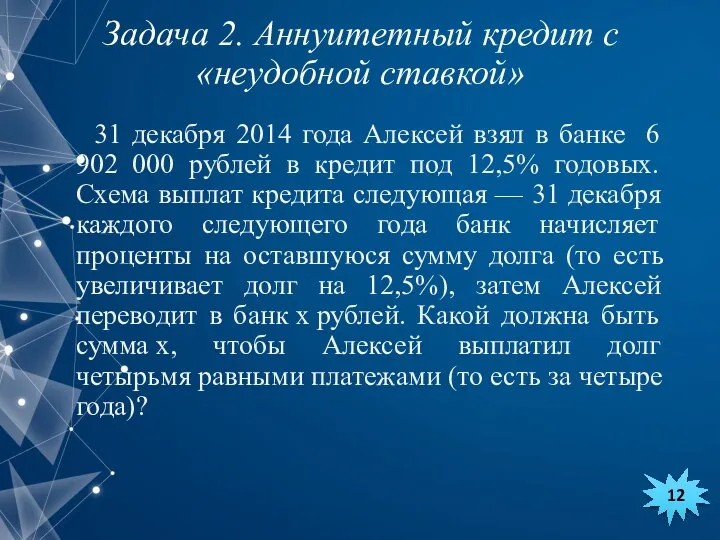 Задача 2. Аннуитетный кредит с «неудобной ставкой»

31 декабря 2014 года Алексей взял в банке 6 902 000 рублей в кредит под 12,5% годовых. Схема выплат кредита следующая — 31 декабря каждого следующего года банк начисляет проценты на оставшуюся сумму долга (то есть увеличивает долг на 12,5%), затем Алексей переводит в банк x рублей. Какой должна быть сумма x, чтобы Алексей выплатил долг четырьмя равными платежами (то есть за четыре года)?

12